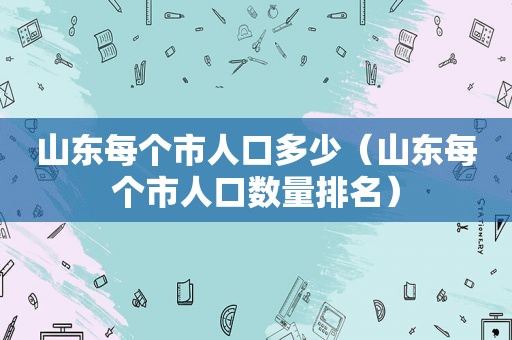 山东每个市人口多少（山东每个市人口数量排名）

STATIONERY